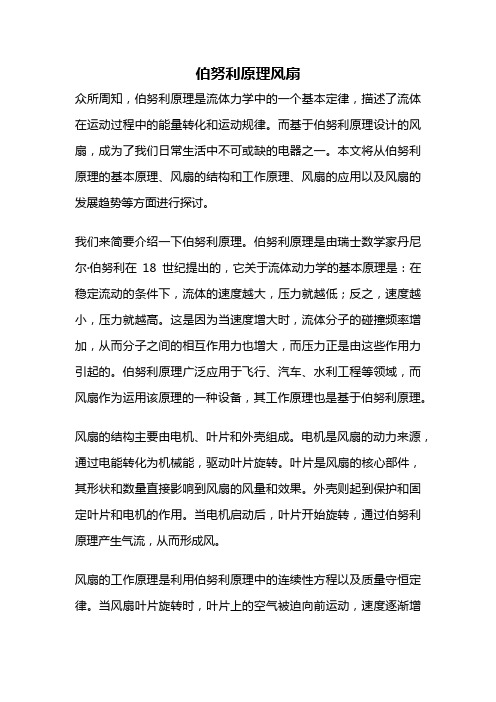 伯努利原理风扇

众所周知，伯努利原理是流体力学中的一个基本定律，描述了流体在运动过程中的能量转化和运动规律。而基于伯努利原理设计的风扇，成为了我们日常生活中不可或缺的电器之一。本文将从伯努利原理的基本原理、风扇的结构和工作原理、风扇的应用以及风扇的发展趋势等方面进行探讨。

我们来简要介绍一下伯努利原理。伯努利原理是由瑞士数学家丹尼尔·伯努利在 18 世纪提出的，它关于流体动力学的基本原理是：在稳定流动的条件下，流体的速度越大，压力就越低；反之，速度越小，压力就越高。这是因为当速度增大时，流体分子的碰撞频率增加，从而分子之间的相互作用力也增大，而压力正是由这些作用力引起的。伯努利原理广泛应用于飞行、汽车、水利工程等领域，而风扇作为运用该原理的一种设备，其工作原理也是基于伯努利原理。

风扇的结构主要由电机、叶片和外壳组成。电机是风扇的动力来源，通过电能转化为机械能，驱动叶片旋转。叶片是风扇的核心部件，其形状和数量直接影响到风扇的风量和效果。外壳则起到保护和固定叶片和电机的作用。当电机启动后，叶片开始旋转，通过伯努利原理产生气流，从而形成风。

风扇的工作原理是利用伯努利原理中的连续性方程以及质量守恒定律。当风扇叶片旋转时，叶片上的空气被迫向前运动，速度逐渐增